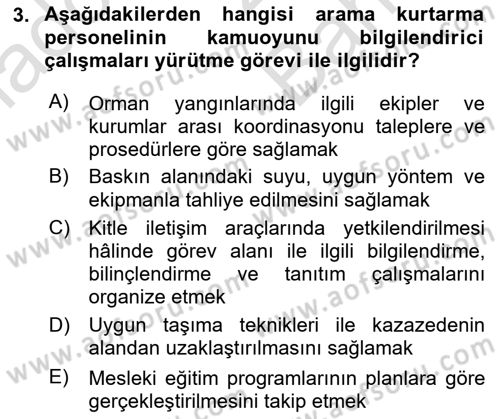 3. Aşağıdakilerden hangisi arama kurtarma personelinin kamuoyunu bilgilendirici çalışmaları yürütme görevi ile ilgilidir?

A) Orman yangınlarında ilgili ekipler ve kurumlar arası koordinasyonu taleplere ve prosedürlere göre sağlamak

B) Baskın alanındaki suyu, uygun yöntem ve ekipmanla tahliye edilmesini sağlamak

C) Kitle iletişim araçlarında yetkilendirilmesi hâlinde görev alanı ile ilgili bilgilendirme, bilinçlendirme ve tanıtım çalışmalarını organize etmek

D) Uygun taşıma teknikleri ile kazazedenin alandan uzaklaştırılmasını sağlamak

E) Mesleki eğitim programlarının planlara göre gerçekleştirilmesini takip etmek

www.aofsoru.com